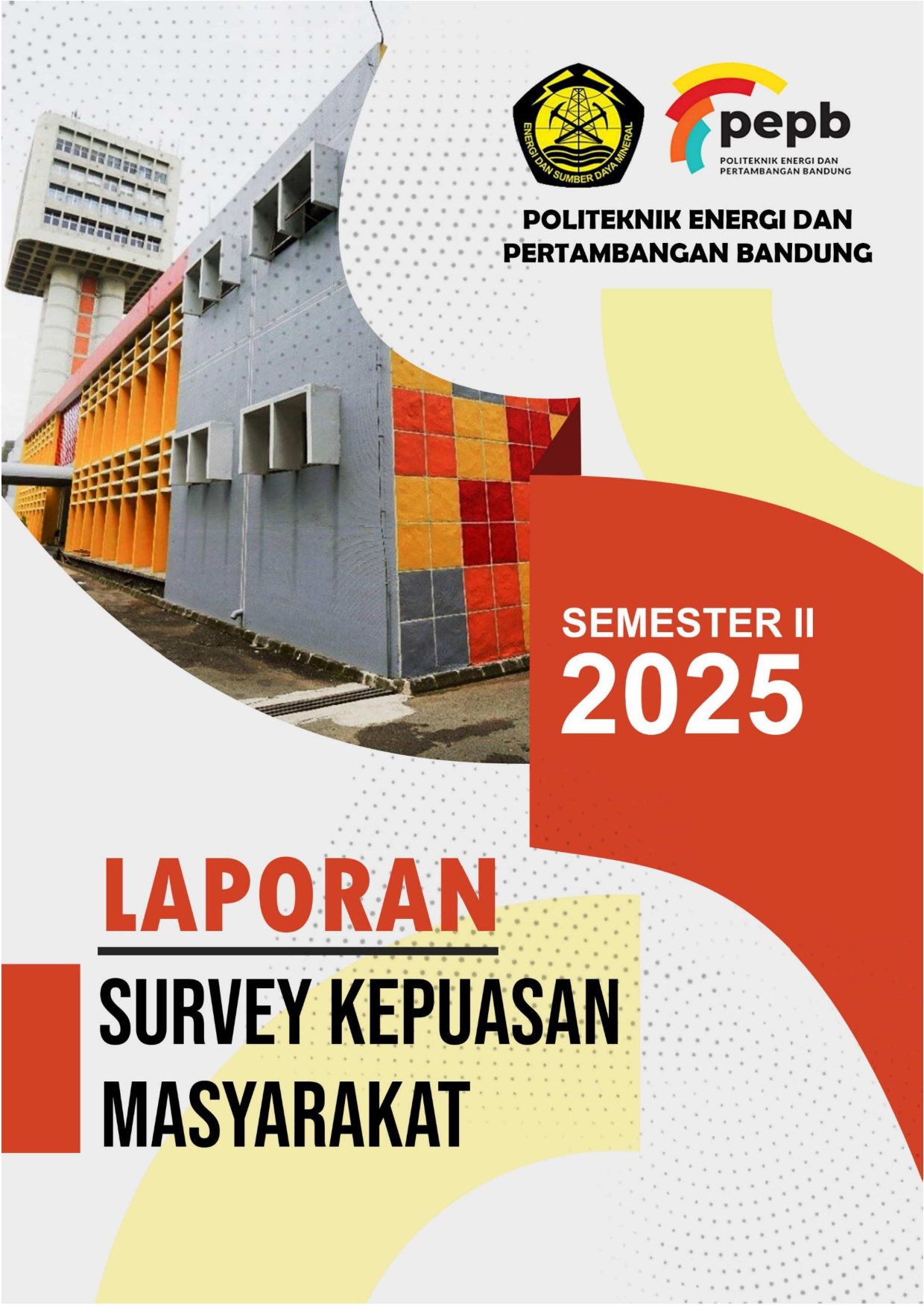 ENERGI DAN SUMBER DAYA MINERAL

pepb
POLITEKNIK ENERGI DAN PERTAMBANGAN BANDUNG

POLITEKNIK ENERGI DAN PERTAMBANGAN BANDUNG

SEMESTER II
2025

LAPORAN

SURVEY KEPUASAN MASYARAKAT